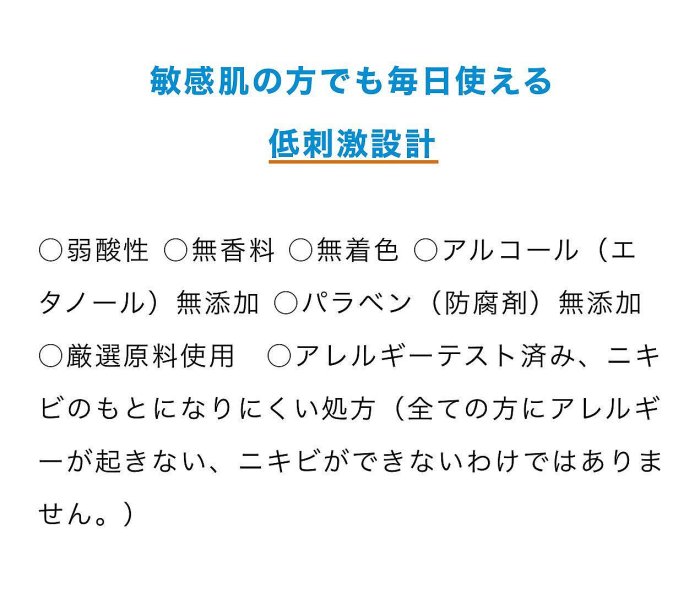 敏感肌の方でも毎日使える

低刺激設計

○弱酸性 ○無香料 ○無着色 ○アルコール（エタノール）無添加 ○パラベン（防腐剤）無添加 ○厳選原料使用　○アレルギーテスト済み、ニキビのもとになりにくい処方（全ての方にアレルギーが起きない、ニキビができないわけではありません。）